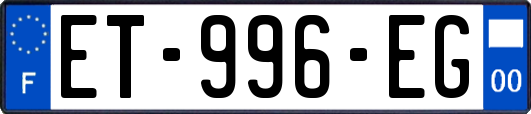 F
ET-996-EG
00